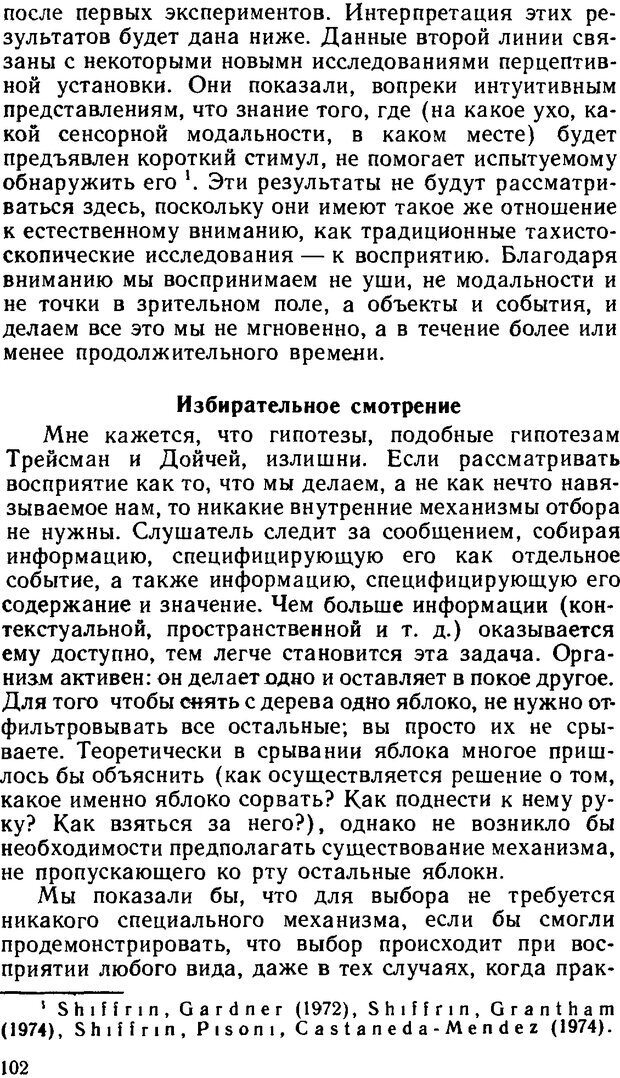 после первых экспериментов. Интерпретация этих результатов будет дана ниже. Данные второй линии связаны с некоторыми новыми исследованиями перцептивной установки. Они показали, вопреки интуитивным представлениям, что знание того, где (на какое ухо, какой сенсорной модальности, в каком месте) будет предъявлен короткий стимул, не помогает испытуемому обнаружить его $^1$. Эти результаты не будут рассматриваться здесь, поскольку они имеют такое же отношение к естественному вниманию, как традиционные тахистоскопические исследования — к восприятию. Благодаря вниманию мы воспринимаем не уши, не модальности и не точки в зрительном поле, а объекты и события, и делаем все это мы не мгновенно, а в течение более или менее продолжительного времени.

Избирательное смотрение

Мне кажется, что гипотезы, подобные гипотезам Трейсман и Дойчей, излишни. Если рассматривать восприятие как то, что мы делаем, а не как нечто навязываемое нам, то никакие внутренние механизмы отбора не нужны. Слушатель следит за сообщением, собирая информацию, специфицирующую его как отдельное событие, а также информацию, специфицирующую его содержание и значение. Чем больше информации (контекстуальной, пространственной и т. д.) оказывается ему доступно, тем легче становится эта задача. Организм активен: он делает одно и оставляет в покое другое. Для того чтобы снять с дерева одно яблоко, не нужно отфильтровывать все остальные; вы просто их не срываете. Теоретически в срывании яблока многое пришлось бы объяснить (как осуществляется решение о том, какое именно яблоко сорвать? Как поднести к нему руку? Как взяться за него?), однако не возникло бы необходимости предполагать существование механизма, не пропускающего ко рту остальные яблоки.

Мы показали бы, что для выбора не требуется никакого специального механизма, если бы смогли продемонстрировать, что выбор происходит при восприятии любого вида, даже в тех случаях, когда прак-

$^1$ Shiffrin, Gardner (1972), Shiffrin, Grantham (1974), Shiffrin, Pisoni, Castaneda-Mendez (1974).

102